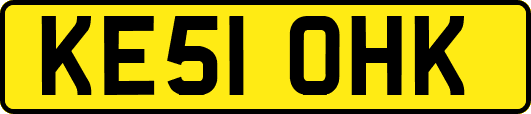 KE51 OHK